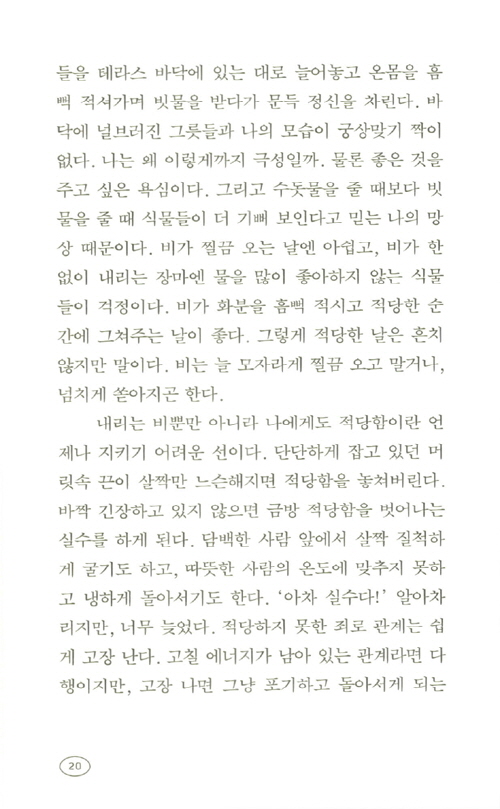 들을 테라스 바닥에 있는 대로 늘어놓고 온몸을 흠뻑 적셔가며 빗물을 받다가 문득 정신을 차린다. 바닥에 널브러진 그릇들과 나의 모습이 궁상맞기 짝이 없다. 나는 왜 이렇게까지 극성일까. 물론 좋은 것을 주고 싶은 욕심이다. 그리고 수돗물을 줄 때보다 빗물을 줄 때 식물들이 더 기뻐 보인다고 믿는 나의 망상 때문이다. 비가 찔끔 오는 날엔 아쉽고, 비가 한없이 내리는 장마엔 물을 많이 좋아하지 않는 식물들이 걱정이다. 비가 화분을 흠뻑 적시고 적당한 순간에 그쳐주는 날이 좋다. 그렇게 적당한 날은 흔치 않지만 말이다. 비는 늘 모자라게 찔끔 오고 말거나, 넘치게 쏟아지곤 한다.

내리는 비뿐만 아니라 나에게도 적당함이란 언제나 지키기 어려운 선이다. 단단하게 잡고 있던 머릿속 끈이 살짝만 느슨해지면 적당함을 놓쳐버린다. 바짝 긴장하고 있지 않으면 금방 적당함을 벗어나는 실수를 하게 된다. 담백한 사람 앞에서 살짝 질척하게 굴기도 하고, 따뜻한 사람의 온도에 맞추지 못하고 냉하게 돌아서기도 한다. '아차 실수다!' 알아차리지만, 너무 늦었다. 적당하지 못한 죄로 관계는 쉽게 고장 난다. 고칠 에너지가 남아 있는 관계라면 다행이지만, 고장 나면 그냥 포기하고 돌아서게 되는

20